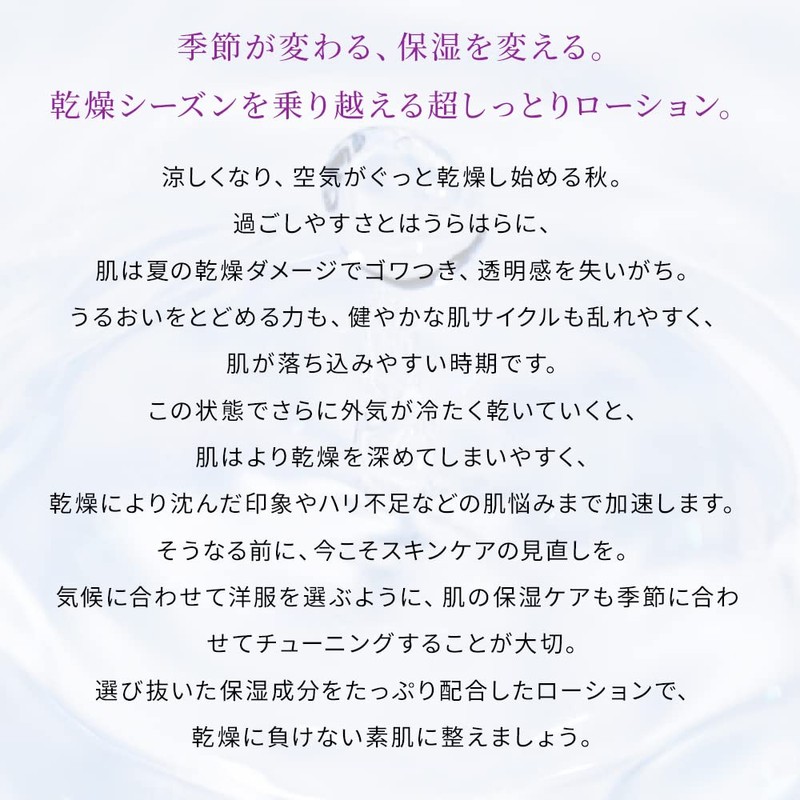 季節が変わる、保湿を変える。
乾燥シーズンを乗り越える超しっとりローション。

涼しくなり、空気がぐっと乾燥し始める秋。
過ごしやすさとはうらはらに、
肌は夏の乾燥ダメージでゴワつき、透明感を失いがち。
うるおいをとどめる力も、健やかな肌サイクルも乱れやすく、
肌が落ち込みやすい時期です。
この状態でさらに外気が冷たく乾いていくと、
肌はより乾燥を深めてしまいやすく、
乾燥により沈んだ印象やハリ不足などの肌悩みまで加速します。
そうなる前に、今こそスキンケアの見直しを。
気候に合わせて洋服を選ぶように、肌の保湿ケアも季節に合わせてチューニングすることが大切。
選び抜いた保湿成分をたっぷり配合したローションで、
乾燥に負けない素肌に整えましょう。